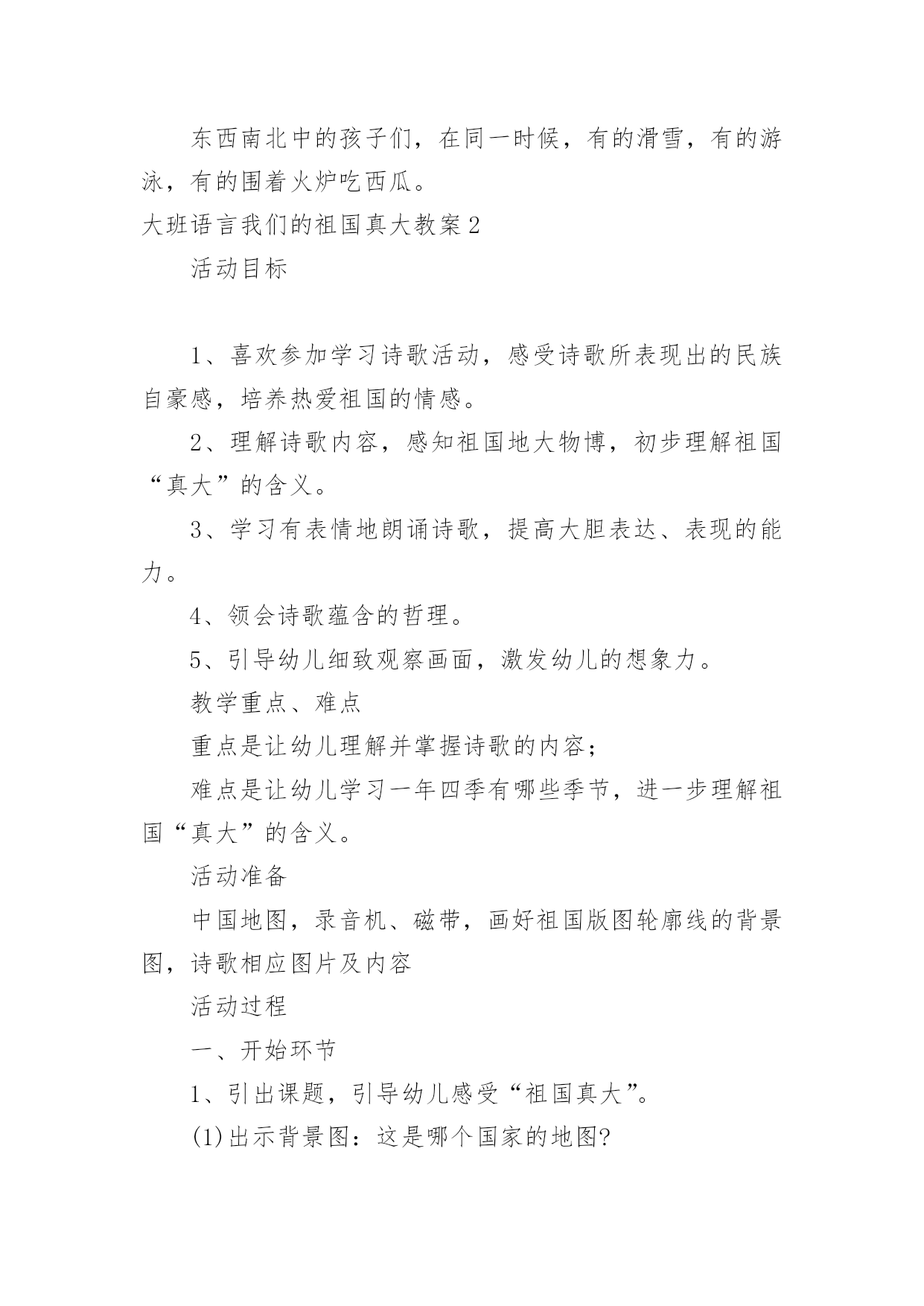 东西南北中的孩子们，在同一时候，有的滑雪，有的游泳，有的围着火炉吃西瓜。

大班语言我们的祖国真大教案2

活动目标

1、喜欢参加学习诗歌活动，感受诗歌所表现出的民族自豪感，培养热爱祖国的情感。

2、理解诗歌内容，感知祖国地大物博，初步理解祖国“真大”的含义。

3、学习有表情地朗诵诗歌，提高大胆表达、表现的能力。

4、领会诗歌蕴含的哲理。

5、引导幼儿细致观察画面，激发幼儿的想象力。

教学重点、难点

重点是让幼儿理解并掌握诗歌的内容;

难点是让幼儿学习一年四季有哪些季节，进一步理解祖国“真大”的含义。

活动准备

中国地图，录音机、磁带，画好祖国版图轮廓线的背景图，诗歌相应图片及内容

活动过程

一、开始环节

1、引出课题，引导幼儿感受“祖国真大”。

(1)出示背景图：这是哪个国家的地图?